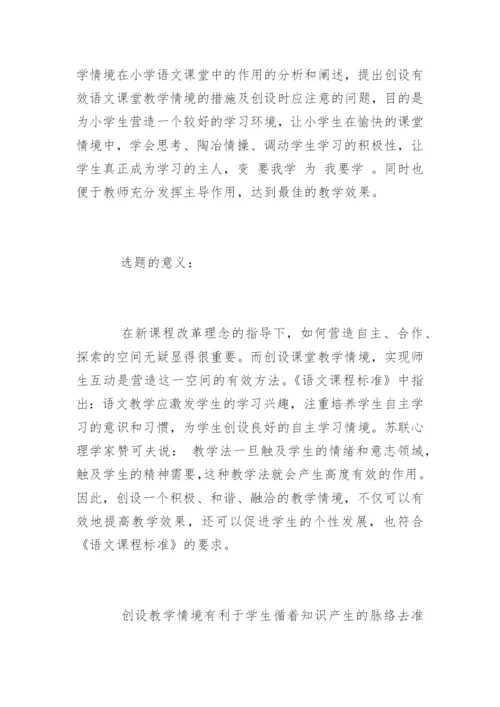 学情境在小学语文课堂中的作用的分析和阐述，提出创设有效语文课堂教学情境的措施及创设时应注意的问题，目的是为小学生营造一个较好的学习环境，让小学生在愉快的课堂情境中，学会思考、陶冶情操、调动学生学习的积极性，让学生真正成为学习的主人，变 要我学 为 我要学 。同时也便于教师充分发挥主导作用，达到最佳的教学效果。

选题的意义：

在新课程改革理念的指导下，如何营造自主、合作、探索的空间无疑显得很重要。而创设课堂教学情境，实现师生互动是营造这一空间的有效方法。《语文课程标准》中指出：语文教学应激发学生的学习兴趣，注重培养学生自主学习的意识和习惯，为学生创设良好的自主学习情境。苏联心理学家赞可夫说： 教学法一旦触及学生的情绪和意志领域，触及学生的精神需要，这种教学法就会产生高度有效的作用。因此，创设一个积极、和谐、融洽的教学情境，不仅可以有效地提高教学效果，还可以促进学生的个性发展，也符合《语文课程标准》的要求。

创设教学情境有利于学生循着知识产生的脉络去准